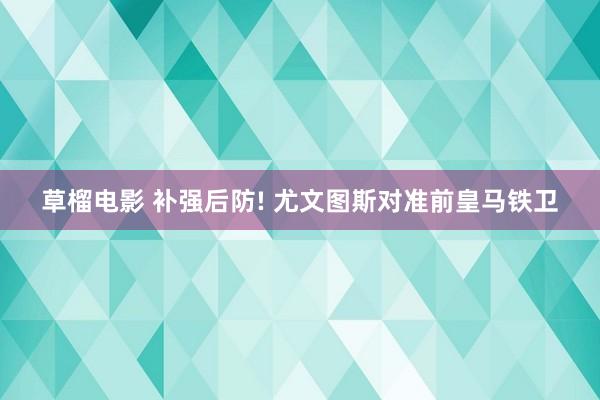 草榴电影 补强后防! 尤文图斯对准前皇马铁卫